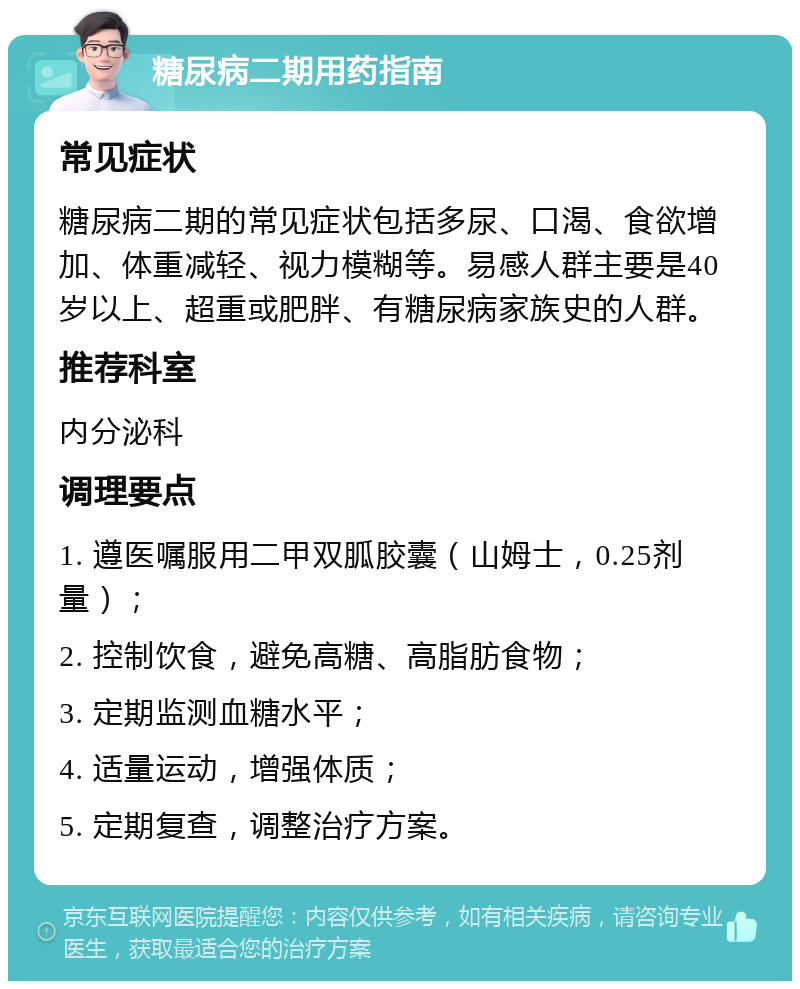 糖尿病二期用药指南

常见症状

糖尿病二期的常见症状包括多尿、口渴、食欲增加、体重减轻、视力模糊等。易感人群主要是40岁以上、超重或肥胖、有糖尿病家族史的人群。

推荐科室

内分泌科

调理要点

1. 遵医嘱服用二甲双胍胶囊（山姆士，0.25剂量）；

2. 控制饮食，避免高糖、高脂肪食物；

3. 定期监测血糖水平；

4. 适量运动，增强体质；

5. 定期复查，调整治疗方案。

京东互联网医院提醒您：内容仅供参考，如有相关疾病，请咨询专业医生，获取最适合您的治疗方案